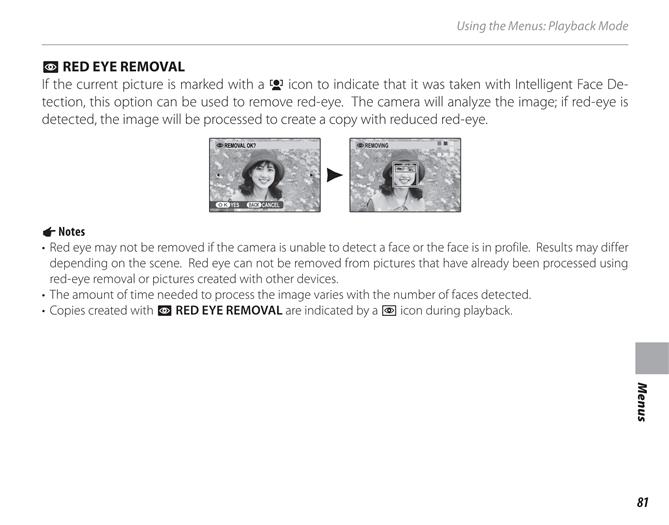 Using the Menus: Playback Mode

RED EYE REMOVAL

If the current picture is marked with a icon to indicate that it was taken with Intelligent Face Detection, this option can be used to remove red-eye. The camera will analyze the image; if red-eye is detected, the image will be processed to create a copy with reduced red-eye.

REMOVAL OK?

OK YES BACK CANCEL

REMOVING

Notes

• Red eye may not be removed if the camera is unable to detect a face or the face is in profile. Results may differ depending on the scene. Red eye can not be removed from pictures that have already been processed using red-eye removal or pictures created with other devices.
• The amount of time needed to process the image varies with the number of faces detected.
• Copies created with RED EYE REMOVAL are indicated by a icon during playback.

Menus

81